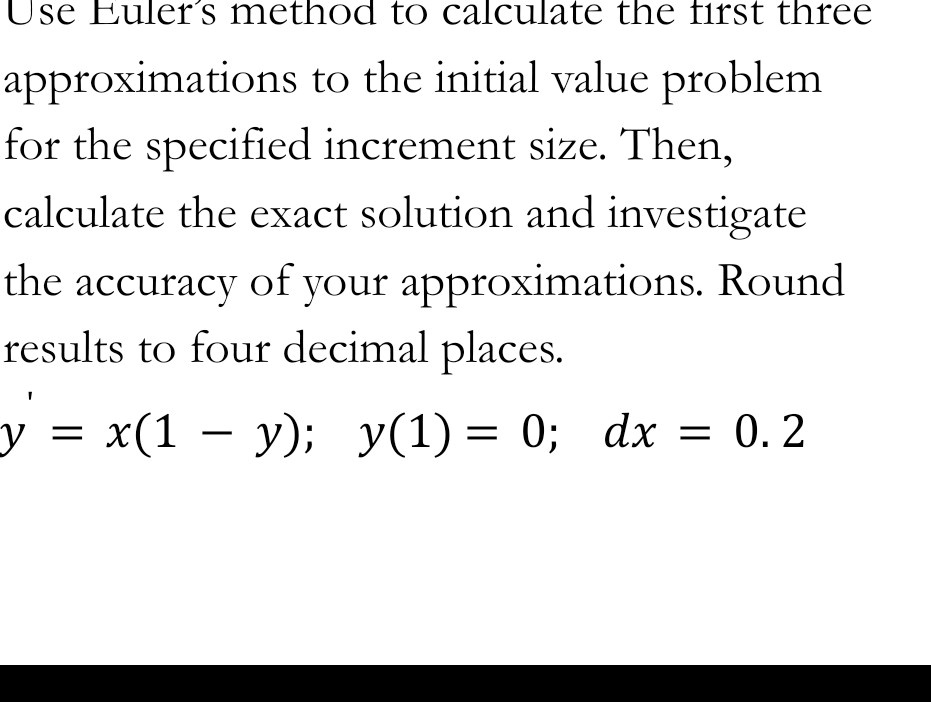 Use Euler's method to calculate the first three approximations to the initial value problem for the specified increment size. Then, calculate the exact solution and investigate the accuracy of your approximations. Round results to four decimal places.

$y' = x(1 - y); \quad y(1) = 0; \quad dx = 0.2$